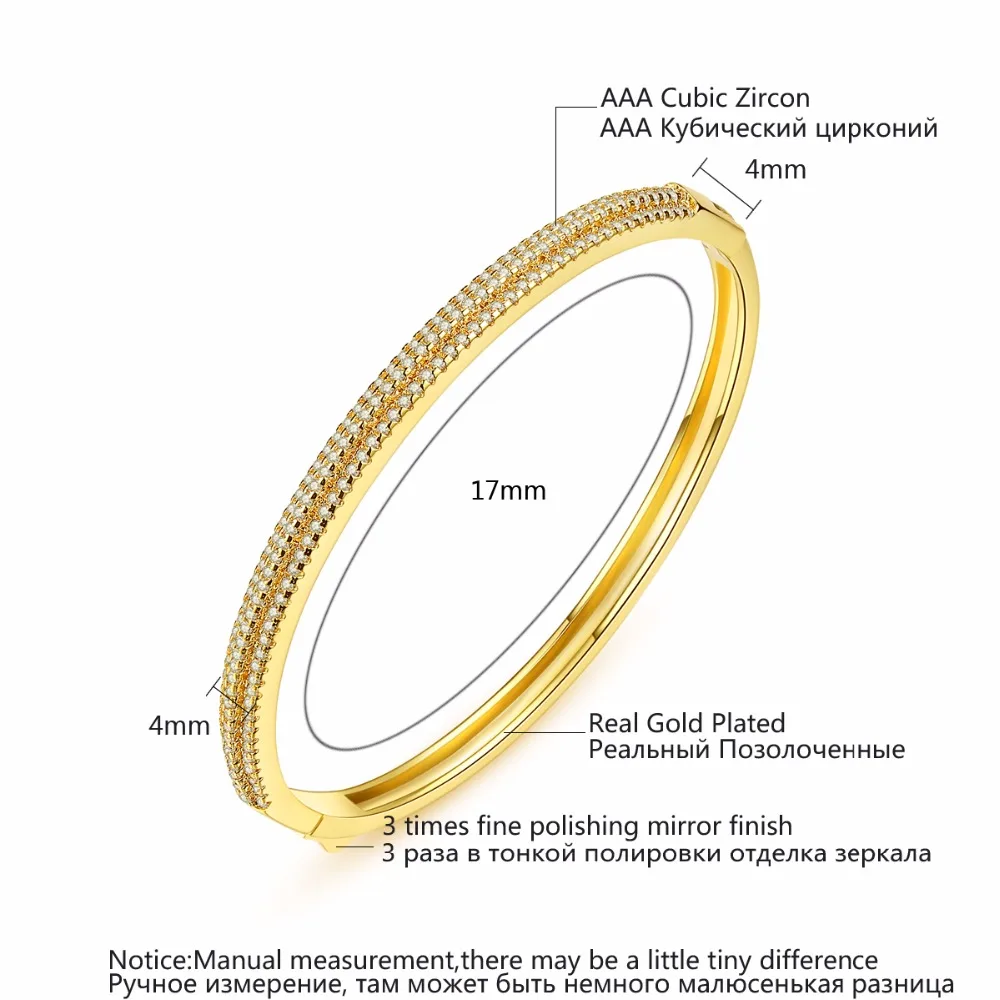 AAA Cubic Zircon
AAA Кубический цирконий

4mm

17mm

4mm

Real Gold Plated
Реальный Позолоченные

3 times fine polishing mirror finish
3 раза в тонкой полировки отделка зеркала

Notice:Manual measurement,there may be a little tiny difference
Ручное измерение, там может быть немного малюсенькая разница